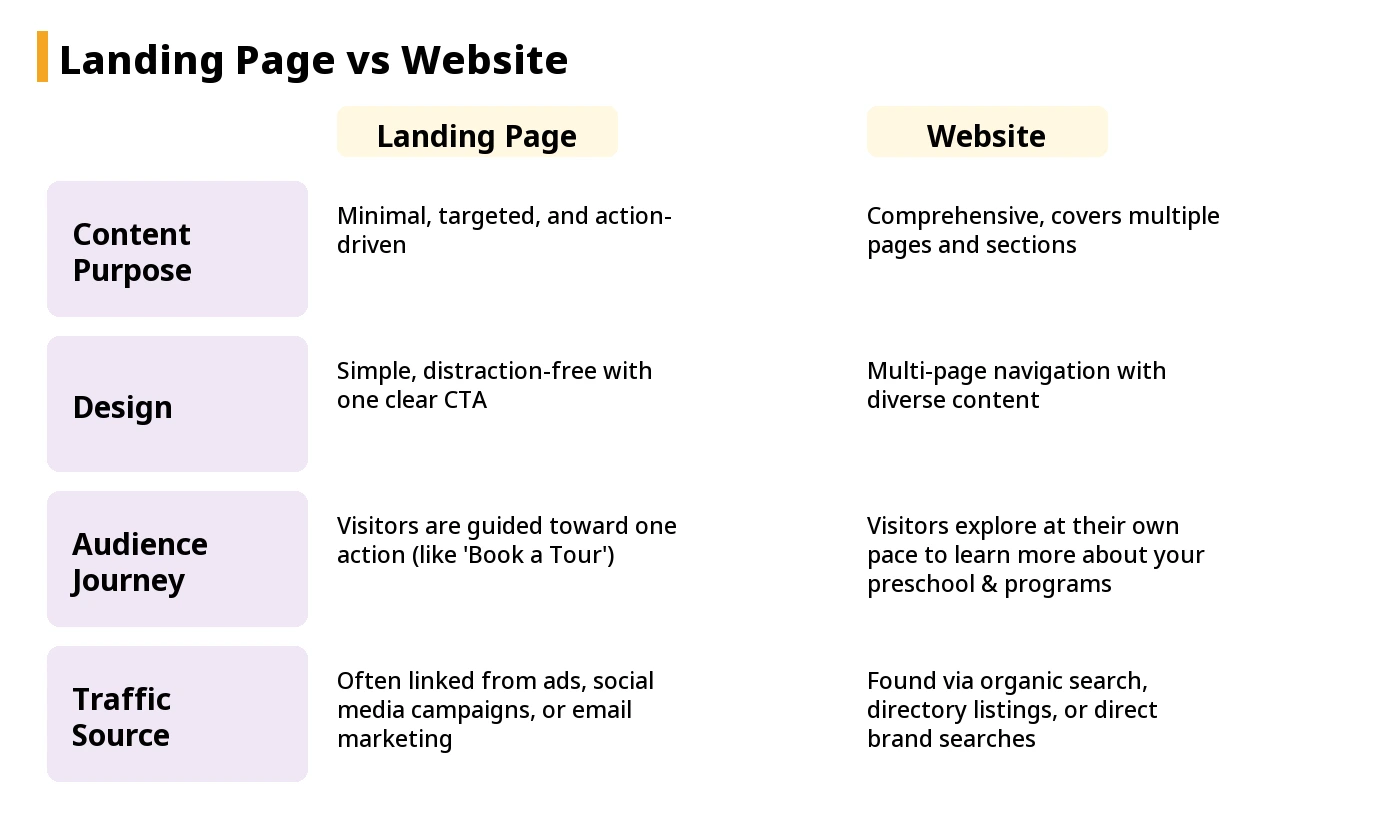 Landing Page vs Website

| | Landing Page | Website |
|---|---|---|
| Content Purpose | Minimal, targeted, and action-driven | Comprehensive, covers multiple pages and sections |
| Design | Simple, distraction-free with one clear CTA | Multi-page navigation with diverse content |
| Audience Journey | Visitors are guided toward one action (like 'Book a Tour') | Visitors explore at their own pace to learn more about your preschool & programs |
| Traffic Source | Often linked from ads, social media campaigns, or email marketing | Found via organic search, directory listings, or direct brand searches |